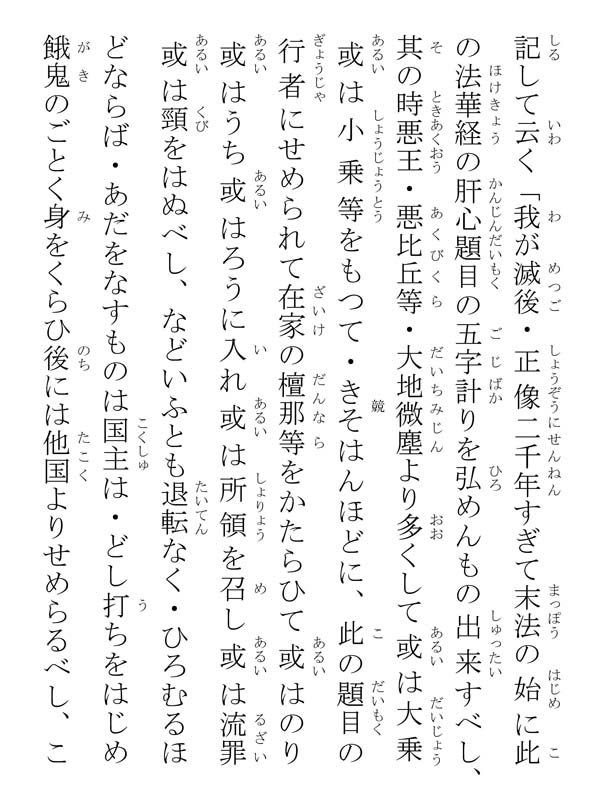 記して云く「我が滅後・正像二千年すぎて末法の始に此の法華経の肝心題目の五字計りを弘めんもの出来すべし、其の時悪王・悪比丘等・大地微塵より多くして或は大乗或は小乗等をもつて・きそはんほどに、此の題目の行者にせめられて在家の檀那等をかたらひて或はのり或はうち或はろうに入れ或は所領を召し或は流罪或は頸をはぬべし、などいふとも退転なく・ひろむるほどならば・あだをなすものは国主は・どし打ちをはじめ餓鬼のごとく身をくらひ後には他国よりせめらるべし、こ